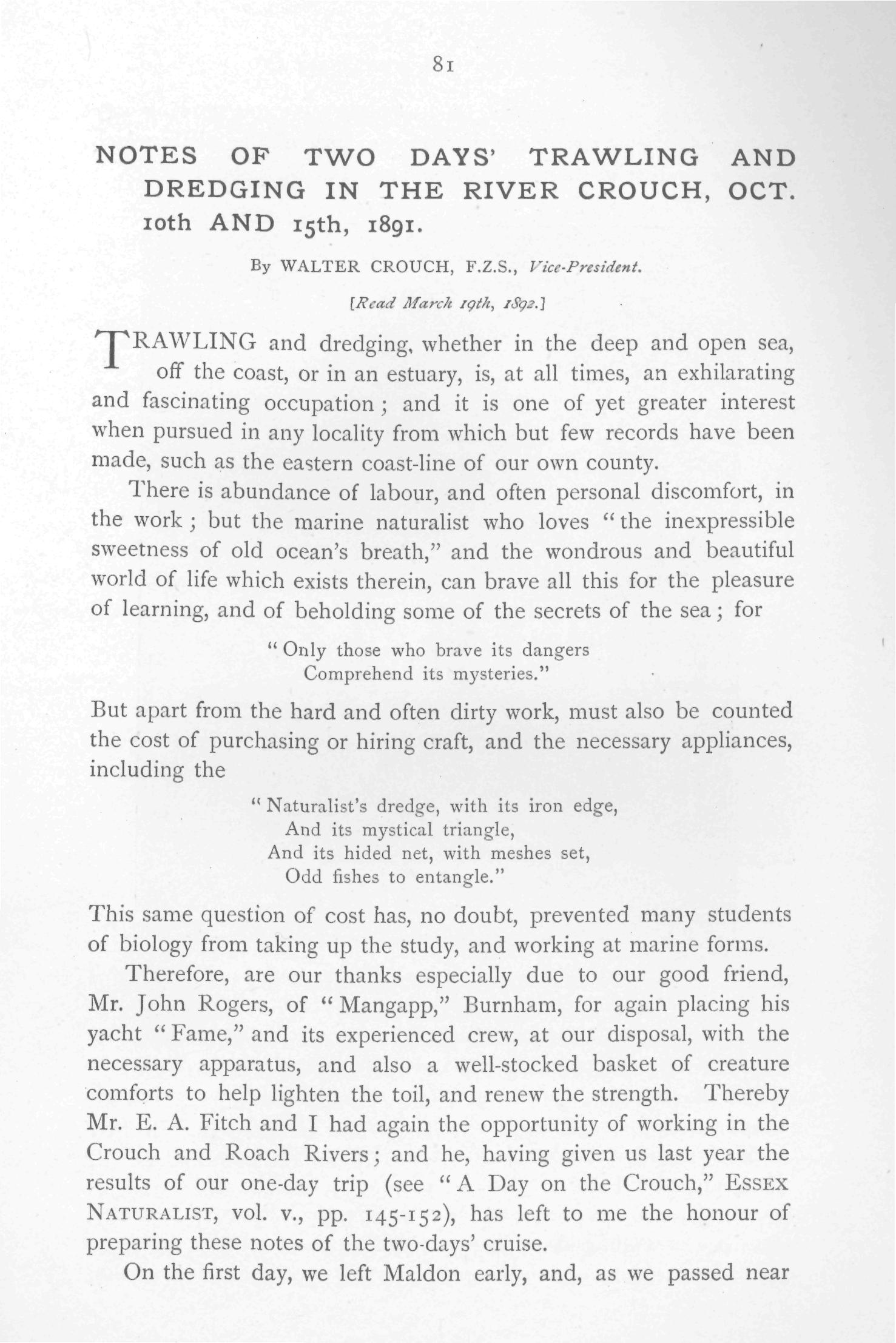 81

NOTES OF TWO DAYS' TRAWLING AND DREDGING IN THE RIVER CROUCH, OCT. 10th AND 15th, 1891.

By WALTER CROUCH, F.Z.S., Vice-President.

[Read March 19th, 1892.]

TRAWLING and dredging, whether in the deep and open sea, off the coast, or in an estuary, is, at all times, an exhilarating and fascinating occupation; and it is one of yet greater interest when pursued in any locality from which but few records have been made, such as the eastern coast-line of our own county.

There is abundance of labour, and often personal discomfort, in the work; but the marine naturalist who loves "the inexpressible sweetness of old ocean's breath," and the wondrous and beautiful world of life which exists therein, can brave all this for the pleasure of learning, and of beholding some of the secrets of the sea; for

"Only those who brave its dangers
Comprehend its mysteries."

But apart from the hard and often dirty work, must also be counted the cost of purchasing or hiring craft, and the necessary appliances, including the

"Naturalist's dredge, with its iron edge,
And its mystical triangle,
And its hided net, with meshes set,
Odd fishes to entangle."

This same question of cost has, no doubt, prevented many students of biology from taking up the study, and working at marine forms.

Therefore, are our thanks especially due to our good friend, Mr. John Rogers, of "Mangapp," Burnham, for again placing his yacht "Fame," and its experienced crew, at our disposal, with the necessary apparatus, and also a well-stocked basket of creature comforts to help lighten the toil, and renew the strength. Thereby Mr. E. A. Fitch and I had again the opportunity of working in the Crouch and Roach Rivers; and he, having given us last year the results of our one-day trip (see "A Day on the Crouch," ESSEX NATURALIST, vol. v., pp. 145-152), has left to me the honour of preparing these notes of the two-days' cruise.

On the first day, we left Maldon early, and, as we passed near